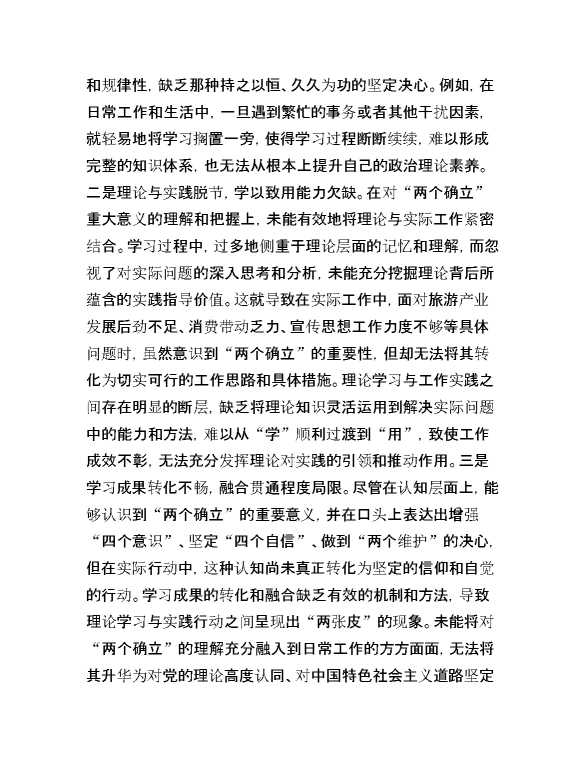 和规律性，缺乏那种持之以恒、久久为功的坚定决心。例如，在日常工作和生活中，一旦遇到繁忙的事务或者其他干扰因素，就轻易地将学习搁置一旁，使得学习过程断断续续，难以形成完整的知识体系，也无法从根本上提升自己的政治理论素养。二是理论与实践脱节，学以致用能力欠缺。在对“两个确立”重大意义的理解和把握上，未能有效地将理论与实际工作紧密结合。学习过程中，过多地侧重于理论层面的记忆和理解，而忽视了对实际问题的深入思考和分析，未能充分挖掘理论背后所蕴含的实践指导价值。这就导致在实际工作中，面对旅游产业发展后劲不足、消费带动乏力、宣传思想工作力度不够等具体问题时，虽然意识到“两个确立”的重要性，但却无法将其转化为切实可行的工作思路和具体措施。理论学习与工作实践之间存在明显的断层，缺乏将理论知识灵活运用到解决实际问题中的能力和方法，难以从“学”顺利过渡到“用”，致使工作成效不彰，无法充分发挥理论对实践的引领和推动作用。三是学习成果转化不畅，融合贯通程度局限。尽管在认知层面上，能够认识到“两个确立”的重要意义，并在口头上表达出增强“四个意识”、坚定“四个自信”、做到“两个维护”的决心，但在实际行动中，这种认知尚未真正转化为坚定的信仰和自觉的行动。学习成果的转化和融合缺乏有效的机制和方法，导致理论学习与实践行动之间呈现出“两张皮”的现象。未能将对“两个确立”的理解充分融入到日常工作的方方面面，无法将其升华为对党的理论高度认同、对中国特色社会主义道路坚定